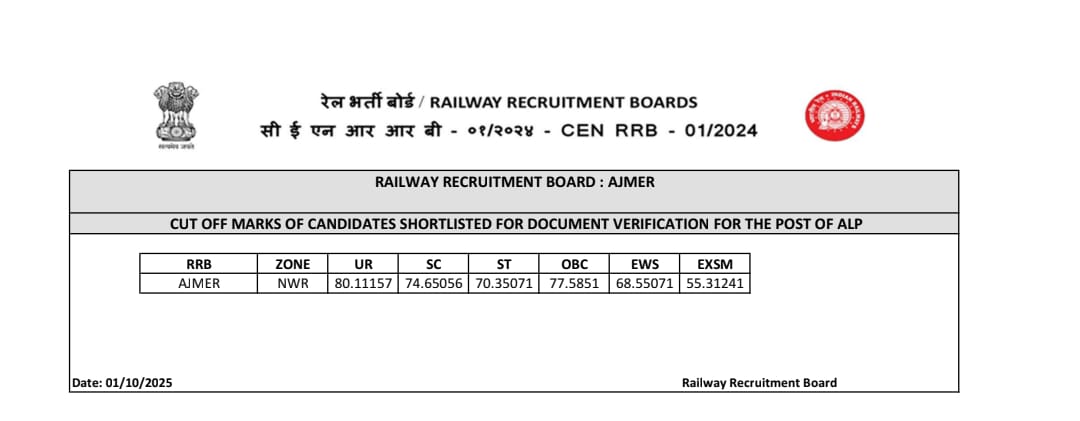 सत्यमेव जयते

रेल भर्ती बोर्ड / RAILWAY RECRUITMENT BOARDS
सी ई एन आर आर बी - ०१/२०२४ - CEN RRB - 01/2024

RAILWAY RECRUITMENT BOARD : AJMER

CUT OFF MARKS OF CANDIDATES SHORTLISTED FOR DOCUMENT VERIFICATION FOR THE POST OF ALP

| RRB | ZONE | UR | SC | ST | OBC | EWS | EXSM |
|---|---|---|---|---|---|---|---|
| AJMER | NWR | 80.11157 | 74.65056 | 70.35071 | 77.5851 | 68.55071 | 55.31241 |

Date: 01/10/2025

Railway Recruitment Board